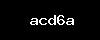 acd6a